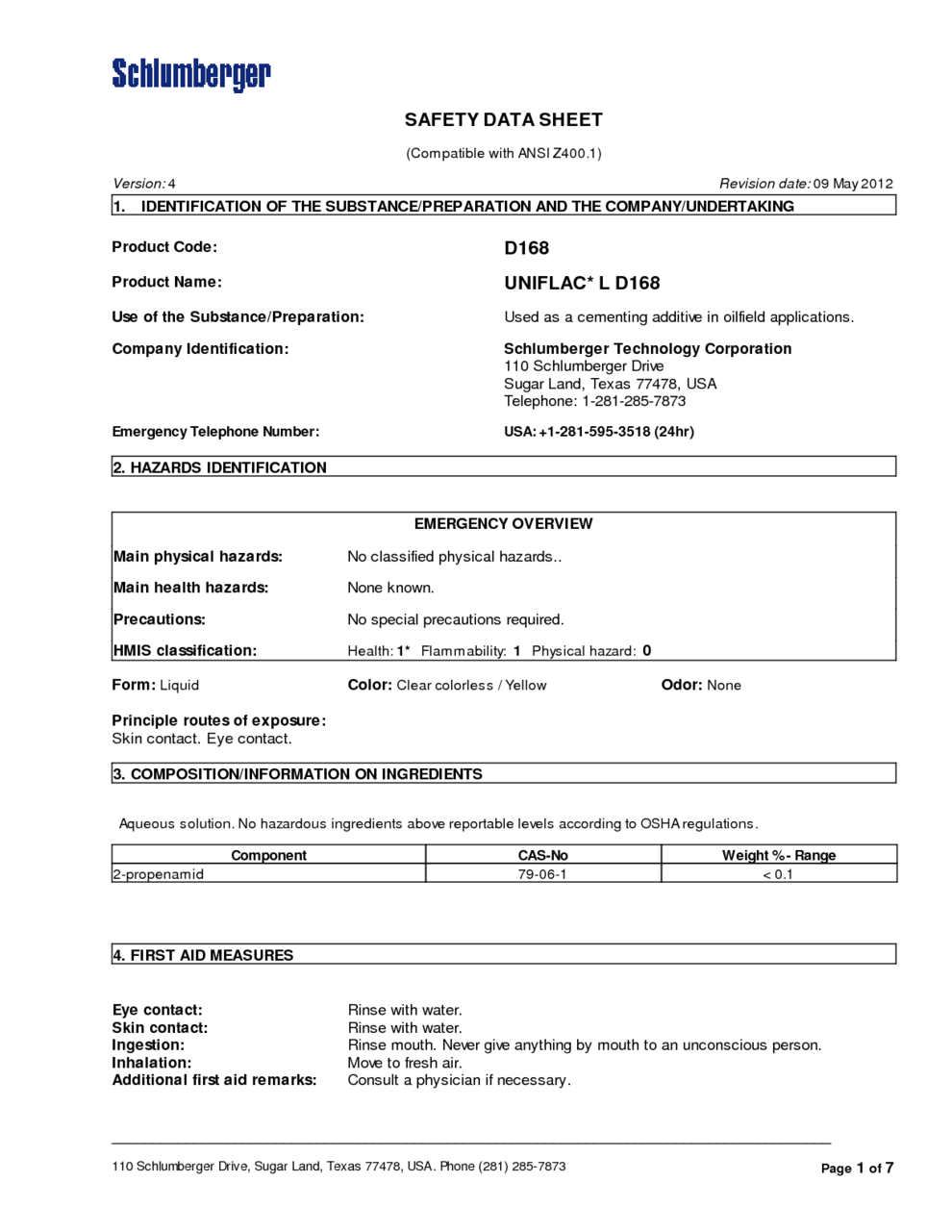 Schlumberger

SAFETY DATA SHEET

(Compatible with ANSI Z400.1)

Version: 4

Revision date: 09 May 2012

1. IDENTIFICATION OF THE SUBSTANCE/PREPARATION AND THE COMPANY/UNDERTAKING

Product Code: D168

Product Name: UNIFLAC* L D168

Use of the Substance/Preparation: Used as a cementing additive in oilfield applications.

Company Identification: Schlumberger Technology Corporation
110 Schlumberger Drive
Sugar Land, Texas 77478, USA
Telephone: 1-281-285-7873

Emergency Telephone Number: USA: +1-281-595-3518 (24hr)

2. HAZARDS IDENTIFICATION

EMERGENCY OVERVIEW

Main physical hazards: No classified physical hazards..

Main health hazards: None known.

Precautions: No special precautions required.

HMIS classification: Health: 1* Flammability: 1 Physical hazard: 0

Form: Liquid

Color: Clear colorless / Yellow

Odor: None

Principle routes of exposure:
Skin contact. Eye contact.

3. COMPOSITION/INFORMATION ON INGREDIENTS

Aqueous solution. No hazardous ingredients above reportable levels according to OSHA regulations.

| Component | CAS-No | Weight %- Range |
|---|---|---|
| 2-propenamid | 79-06-1 | < 0.1 |

4. FIRST AID MEASURES

Eye contact: Rinse with water.
Skin contact: Rinse with water.
Ingestion: Rinse mouth. Never give anything by mouth to an unconscious person.
Inhalation: Move to fresh air.
Additional first aid remarks: Consult a physician if necessary.

110 Schlumberger Drive, Sugar Land, Texas 77478, USA. Phone (281) 285-7873

Page 1 of 7